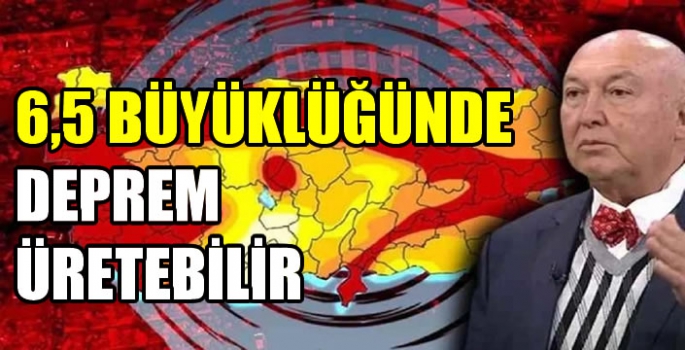 6,5 BÜYÜKLÜĞÜNDE
DEPREM
ÜRETEBİLİR